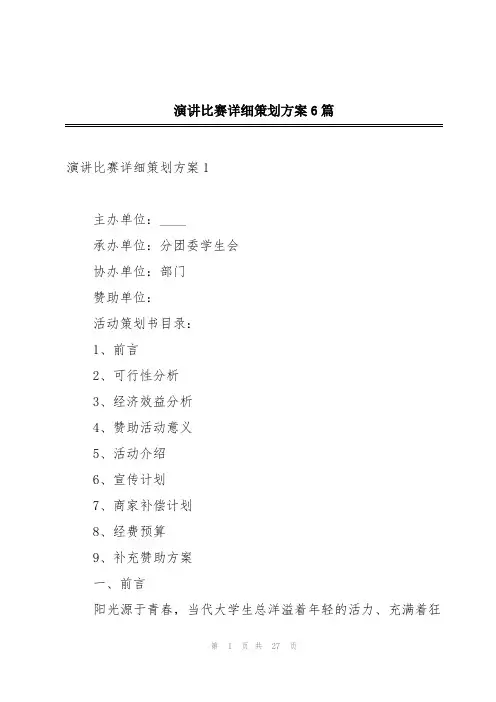 演讲比赛详细策划方案6篇

演讲比赛详细策划方案1

主办单位：____

承办单位：分团委学生会

协办单位：部门

赞助单位：

活动策划书目录：

1、前言

2、可行性分析

3、经济效益分析

4、赞助活动意义

5、活动介绍

6、宣传计划

7、商家补偿计划

8、经费预算

9、补充赞助方案

一、前言

阳光源于青春，当代大学生总洋溢着年轻的活力、充满着狂

第 1 页 共 27 页